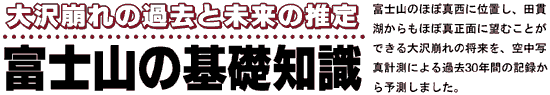 大沢崩れの過去と未来の推定

富士山の基礎知識

富士山のほぼ真西に位置し、田貫湖からもほぼ真正面に望むことができる大沢崩れの将来を、空中写真計測による過去30年間の記録から予測しました。